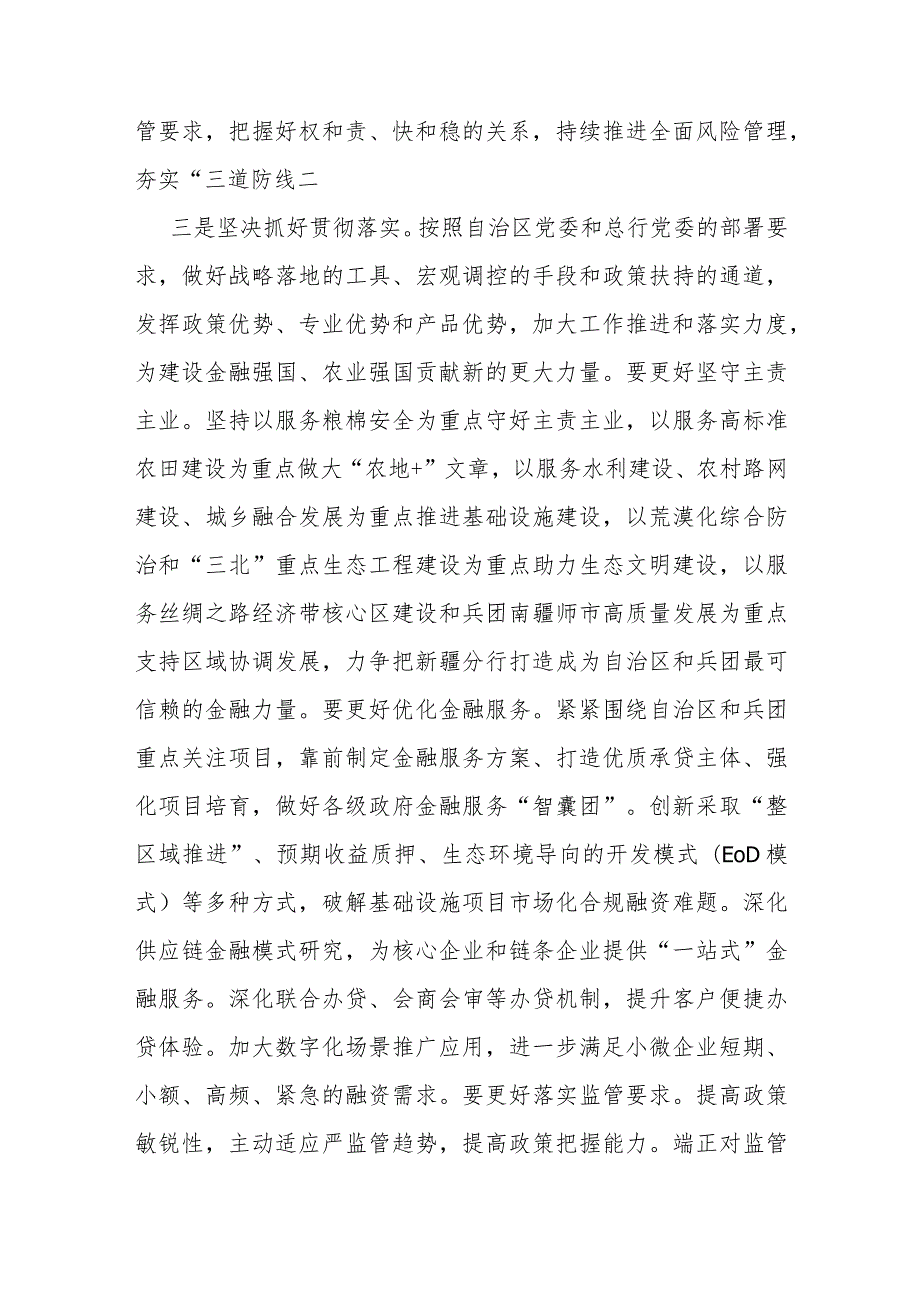 管要求，把握好权和责、快和稳的关系，持续推进全面风险管理，夯实“三道防线二

三是坚决抓好贯彻落实。按照自治区党委和总行党委的部署要求，做好战略落地的工具、宏观调控的手段和政策扶持的通道，发挥政策优势、专业优势和产品优势，加大工作推进和落实力度，为建设金融强国、农业强国贡献新的更大力量。要更好坚守主责主业。坚持以服务粮棉安全为重点守好主责主业，以服务高标准农田建设为重点做大“农地+”文章，以服务水利建设、农村路网建设、城乡融合发展为重点推进基础设施建设，以荒漠化综合防治和“三北”重点生态工程建设为重点助力生态文明建设，以服务丝绸之路经济带核心区建设和兵团南疆师市高质量发展为重点支持区域协调发展，力争把新疆分行打造成为自治区和兵团最可信赖的金融力量。要更好优化金融服务。紧紧围绕自治区和兵团重点关注项目，靠前制定金融服务方案、打造优质承贷主体、强化项目培育，做好各级政府金融服务“智囊团”。创新采取“整区域推进”、预期收益质押、生态环境导向的开发模式（EoD模式）等多种方式，破解基础设施项目市场化合规融资难题。深化供应链金融模式研究，为核心企业和链条企业提供“一站式”金融服务。深化联合办贷、会商会审等办贷机制，提升客户便捷办贷体验。加大数字化场景推广应用，进一步满足小微企业短期、小额、高频、紧急的融资需求。要更好落实监管要求。提高政策敏锐性，主动适应严监管趋势，提高政策把握能力。端正对监管